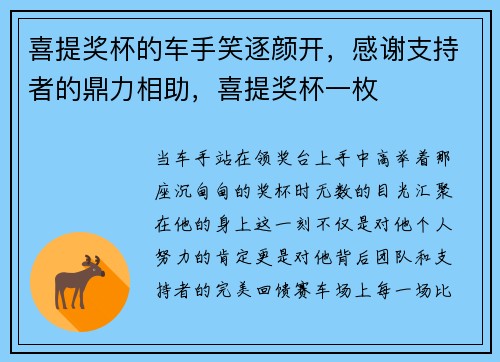 喜提奖杯的车手笑逐颜开，感谢支持者的鼎力相助，喜提奖杯一枚

当车手站在领奖台上手中高举着那座沉甸甸的奖杯时无数的目光汇聚在他的身上这一刻不仅是对他个人努力的肯定更是对他背后团队和支持者的完美回馈赛车场上每一场比